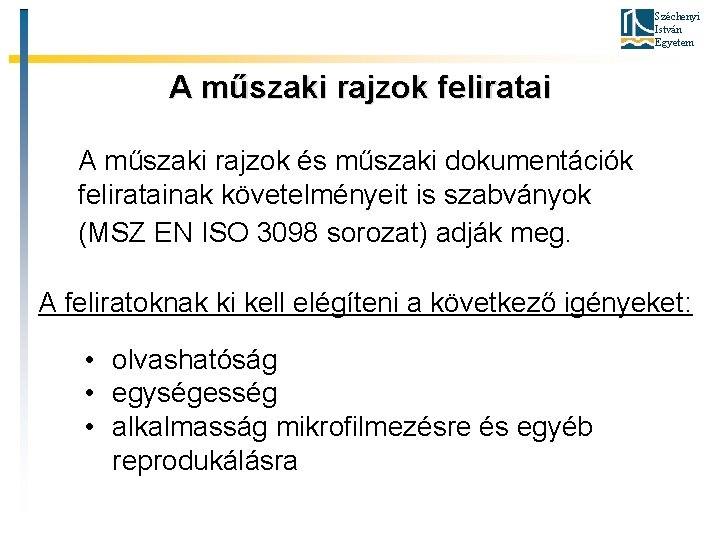 Széchenyi
István
Egyetem

A műszaki rajzok feliratai

A műszaki rajzok és műszaki dokumentációk feliratainak követelményeit is szabványok (MSZ EN ISO 3098 sorozat) adják meg.

A feliratoknak ki kell elégíteni a következő igényeket:

• olvashatóság
• egységesség
• alkalmasság mikrofilmezésre és egyéb reprodukálásra